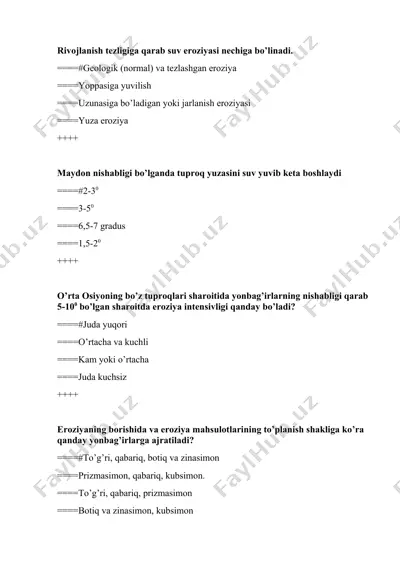 Rivojlanish tezligiga qarab suv eroziyasi nechiga bo'linadi.

====#Geologik (normal) va tezlashgan eroziya

====Yoppasiga yuvilish

====Uzunasiga bo'ladigan yoki jarlanish eroziyasi

====Yuza eroziya

++++

Maydon nishabligi bo'lganda tuproq yuzasini suv yuvib keta boshlaydi

====#2-3$^0$

====3-5$^0$

====6,5-7 gradus

====1,5-2$^0$

++++

O'rta Osiyoning bo'z tuproqlari sharoitida yonbag'irlarning nishabligi qarab 5-10$^0$ bo'lgan sharoitda eroziya intensivligi qanday bo'ladi?

====#Juda yuqori

====O'rtacha va kuchli

====Kam yoki o'rtacha

====Juda kuchsiz

++++

Eroziyaning borishida va eroziya mahsulotlarining to'planish shakliga ko'ra qanday yonbag'irlarga ajratiladi?

====#To'g'ri, qabariq, botiq va zinasimon

====Prizmasimon, qabariq, kubsimon.

====To'g'ri, qabariq, prizmasimon

====Botiq va zinasimon, kubsimon

FaylHub.uz